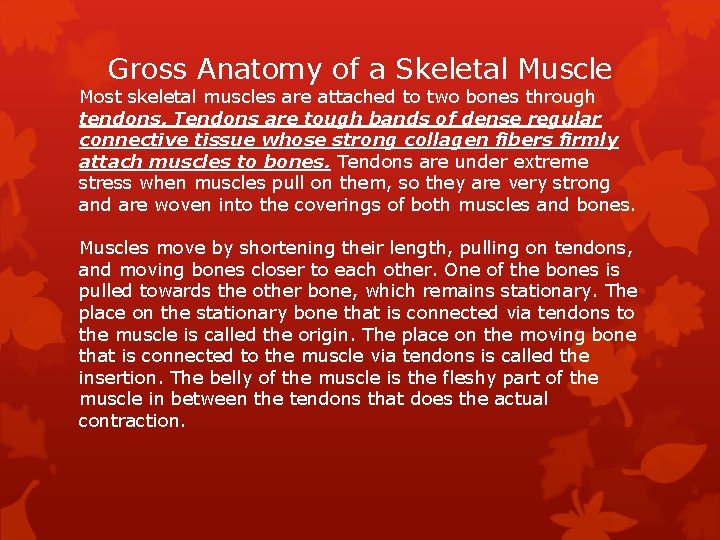 Gross Anatomy of a Skeletal Muscle

Most skeletal muscles are attached to two bones through tendons. Tendons are tough bands of dense regular connective tissue whose strong collagen fibers firmly attach muscles to bones. Tendons are under extreme stress when muscles pull on them, so they are very strong and are woven into the coverings of both muscles and bones.

Muscles move by shortening their length, pulling on tendons, and moving bones closer to each other. One of the bones is pulled towards the other bone, which remains stationary. The place on the stationary bone that is connected via tendons to the muscle is called the origin. The place on the moving bone that is connected to the muscle via tendons is called the insertion. The belly of the muscle is the fleshy part of the muscle in between the tendons that does the actual contraction.